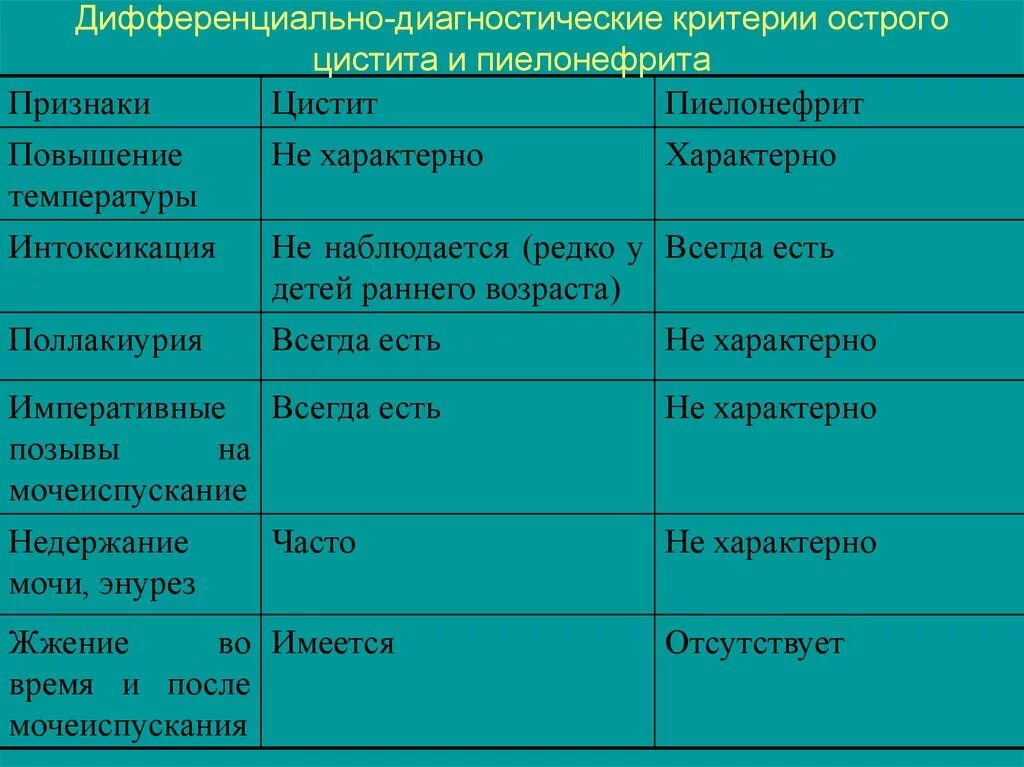 Дифференциально-диагностические критерии острого цистита и пиелонефрита

| Признаки | Цистит | Пиелонефрит |
|---|---|---|
| Повышение температуры | Не характерно | Характерно |
| Интоксикация | Не наблюдается (редко у детей раннего возраста) | Всегда есть |
| Поллакиурия | Всегда есть | Не характерно |
| Императивные позывы на мочеиспускание | Всегда есть | Не характерно |
| Недержание мочи, энурез | Часто | Не характерно |
| Жжение во время и после мочеиспускания | Имеется | Отсутствует |